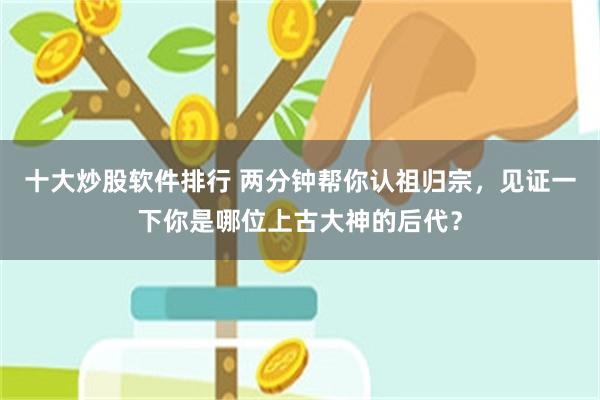 十大炒股软件排行 两分钟帮你认祖归宗，见证一下你是哪位上古大神的后代？